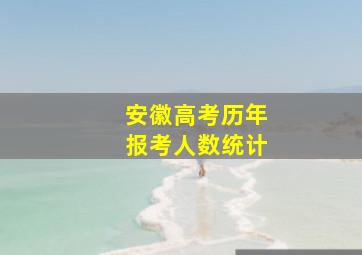 安徽高考历年
报考人数统计